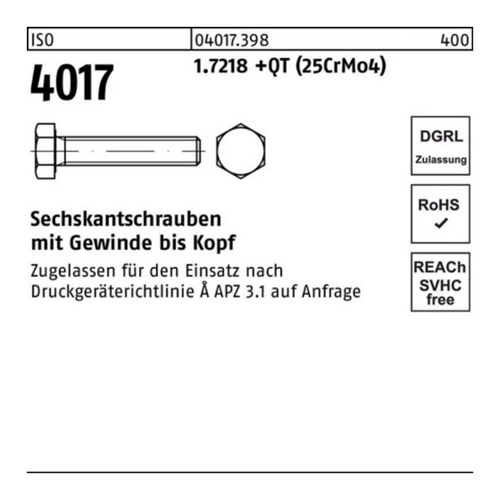 ISO 04017.398 400

4017

1.7218 +QT (25CrMo4)

DGRL
Zulassung

RoHS
✓

REACh
SVHC
free

Sechskantschrauben
mit Gewinde bis Kopf

Zugelassen für den Einsatz nach Druckgeräterichtlinie Å APZ 3.1 auf Anfrage